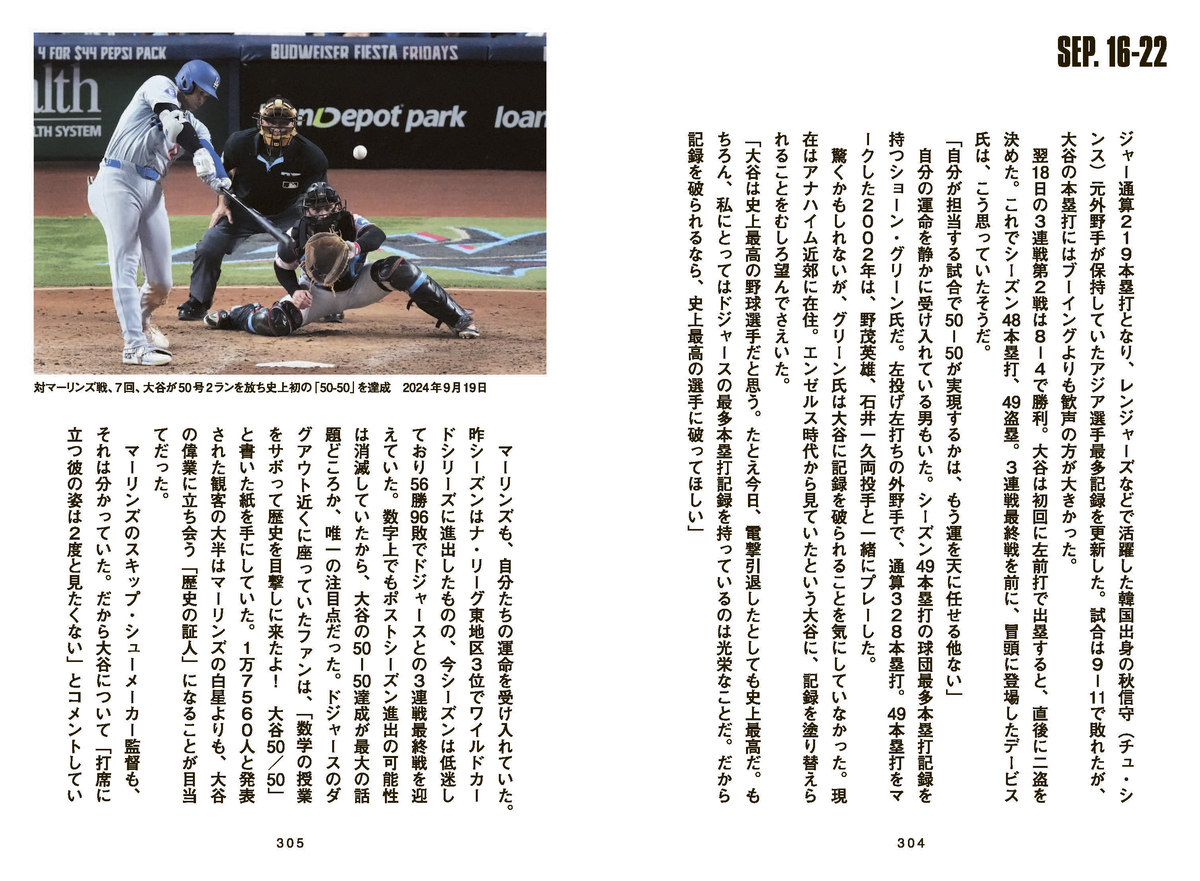 SEP. 16-22

ジャー通算219本塁打となり、レンジャーズなどで活躍した韓国出身の秋信守（チュ・シンス）元外野手が保持していたアジア選手最多記録を更新した。試合は9－11で敗れたが、大谷の本塁打にはブーイングよりも歓声の方が大きかった。

翌18日の3連戦第2戦は8－4で勝利。大谷は初回に左前打で出塁すると、直後に二盗を決めた。これでシーズン48本塁打、49盗塁。3連戦最終戦を前に、冒頭に登場したデービス氏は、こう思っていたそうだ。

「自分が担当する試合で50－50が実現するかは、もう運を天に任せる他ない」

自分の運命を静かに受け入れている男もいた。シーズン49本塁打の球団最多本塁打記録を持つショーン・グリーン氏だ。左投げ左打ちの外野手で、通算328本塁打。49本塁打をマークした2002年は、野茂英雄、石井一久両投手と一緒にプレーした。

驚くかもしれないが、グリーン氏は大谷に記録を破られることを気にしていなかった。現在はアナハイム近郊に在住。エンゼルス時代から見ていたという大谷に、記録を塗り替えられることをむしろ望んでさえいた。

「大谷は史上最高の野球選手だと思う。たとえ今日、電撃引退したとしても史上最高だ。もちろん、私にとってはドジャースの最多本塁打記録を持っているのは光栄なことだ。だから記録を破られるなら、史上最高の選手に破ってほしい」

304

4 FOR $44 PEPSI PACK
BUDWEISER FIESTA FRIDAYS
alth
LTH SYSTEM
loanDepot park
loan

対マーリンズ戦、7回、大谷が50号2ランを放ち史上初の「50-50」を達成　2024年9月19日

マーリンズも、自分たちの運命を受け入れていた。昨シーズンはナ・リーグ東地区3位でワイルドカードシリーズに進出したものの、今シーズンは低迷しており56勝96敗でドジャースとの3連戦最終戦を迎えていた。数字上でもポストシーズン進出の可能性は消滅していたから、大谷の50－50達成が最大の話題どころか、唯一の注目点だった。ドジャースのダグアウト近くに座っていたファンは、「数学の授業をサボって歴史を目撃しに来たよ！　大谷50／50」と書いた紙を手にしていた。1万7560人と発表された観客の大半はマーリンズの白星よりも、大谷の偉業に立ち会う「歴史の証人」になることが目当てだった。

マーリンズのスキップ・シューメーカー監督も、それは分かっていた。だから大谷について「打席に立つ彼の姿は2度と見たくない」とコメントしてい

305